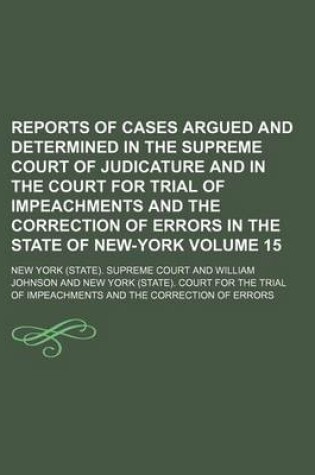 REPORTS OF CASES ARGUED AND DETERMINED IN THE SUPREME COURT OF JUDICATURE AND IN THE COURT FOR TRIAL OF IMPEACHMENTS AND THE CORRECTION OF ERRORS IN THE STATE OF NEW-YORK VOLUME 15

NEW YORK (STATE). SUPREME COURT AND WILLIAM JOHNSON AND NEW YORK (STATE). COURT FOR THE TRIAL OF IMPEACHMENTS AND THE CORRECTION OF ERRORS